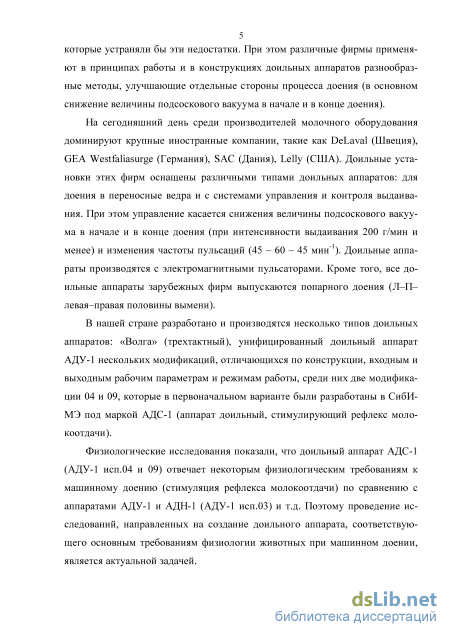 5

которые устраняли бы эти недостатки. При этом различные фирмы применяют в принципах работы и в конструкциях доильных аппаратов разнообразные методы, улучшающие отдельные стороны процесса доения (в основном снижение величины подсоскового вакуума в начале и в конце доения).

На сегодняшний день среди производителей молочного оборудования доминируют крупные иностранные компании, такие как DeLaval (Швеция), GEA Westfaliasurge (Германия), SAC (Дания), Lelly (США). Доильные установки этих фирм оснащены различными типами доильных аппаратов: для доения в переносные ведра и с системами управления и контроля выдаивания. При этом управление касается снижения величины подсоскового вакуума в начале и в конце доения (при интенсивности выдаивания 200 г/мин и менее) и изменения частоты пульсаций (45 – 60 – 45 мин$^{-1}$). Доильные аппараты производятся с электромагнитными пульсаторами. Кроме того, все доильные аппараты зарубежных фирм выпускаются попарного доения (Л–П–левая–правая половины вымени).

В нашей стране разработано и производятся несколько типов доильных аппаратов: «Волга» (трехтактный), унифицированный доильный аппарат АДУ-1 нескольких модификаций, отличающихся по конструкции, входным и выходным рабочим параметрам и режимам работы, среди них две модификации 04 и 09, которые в первоначальном варианте были разработаны в СибИМЭ под маркой АДС-1 (аппарат доильный, стимулирующий рефлекс молокоотдачи).

Физиологические исследования показали, что доильный аппарат АДС-1 (АДУ-1 исп.04 и 09) отвечает некоторым физиологическим требованиям к машинному доению (стимуляция рефлекса молокоотдачи) по сравнению с аппаратами АДУ-1 и АДН-1 (АДУ-1 исп.03) и т.д. Поэтому проведение исследований, направленных на создание доильного аппарата, соответствующего основным требованиям физиологии животных при машинном доении, является актуальной задачей.

dsLib.net
библиотека диссертаций